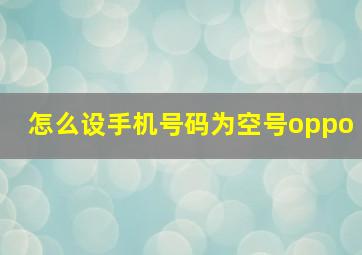 怎么设手机号码为空号oppo